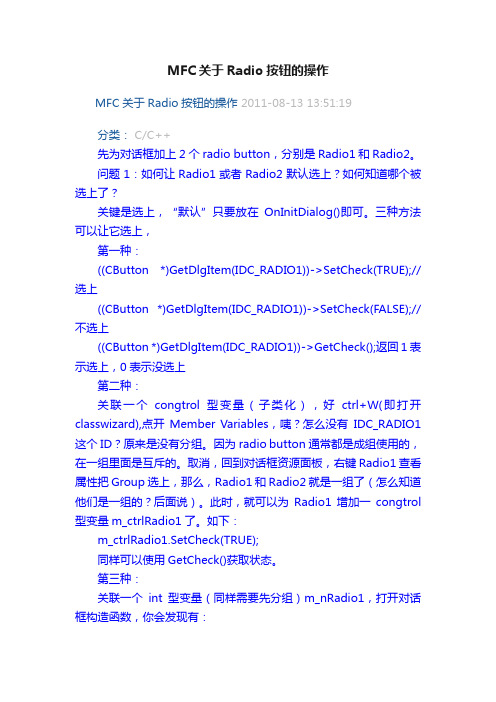 MFC关于Radio按钮的操作

MFC关于Radio按钮的操作 2011-08-13 13:51:19

分类： C/C++

先为对话框加上2个radio button，分别是Radio1和Radio2。

问题1：如何让Radio1或者Radio2默认选上？如何知道哪个被选上了？

关键是选上，"默认"只要放在OnInitDialog()即可。三种方法可以让它选上，

第一种：

((CButton *)GetDlgItem(IDC_RADIO1))->SetCheck(TRUE);//选上

((CButton *)GetDlgItem(IDC_RADIO1))->SetCheck(FALSE);//不选上

((CButton *)GetDlgItem(IDC_RADIO1))->GetCheck();返回1表示选上，0表示没选上

第二种：

关联一个congtrol型变量（子类化），好ctrl+W(即打开classwizard),点开Member Variables，咦？怎么没有IDC_RADIO1这个ID？原来是没有分组。因为radio button通常都是成组使用的，在一组里面是互斥的。取消，回到对话框资源面板，右键Radio1查看属性把Group选上，那么，Radio1和Radio2就是一组了（怎么知道他们是一组的？后面说）。此时，就可以为Radio1增加一congtrol型变量m_ctrlRadio1了。如下：

m_ctrlRadio1.SetCheck(TRUE);

同样可以使用GetCheck()获取状态。

第三种：

关联一个int型变量（同样需要先分组）m_nRadio1，打开对话框构造函数，你会发现有：